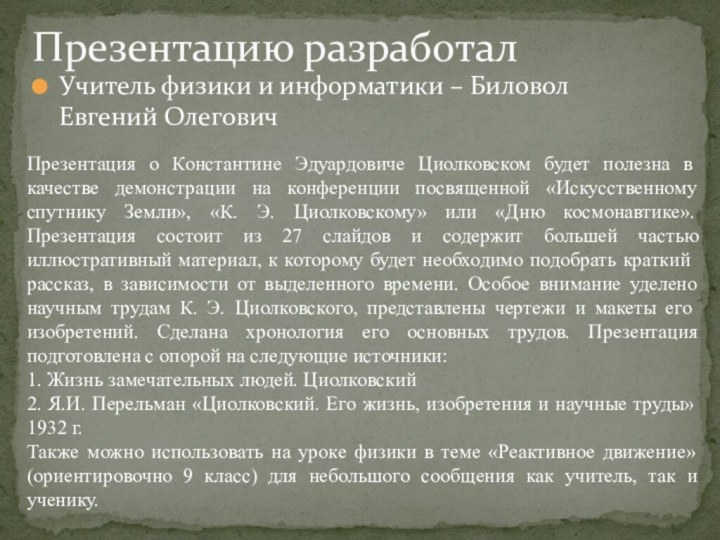 Презентацию разработал

Учитель физики и информатики – Биловол Евгений Олегович

Презентация о Константине Эдуардовиче Циолковском будет полезна в качестве демонстрации на конференции посвященной «Искусственному спутнику Земли», «К. Э. Циолковскому» или «Дню космонавтике». Презентация состоит из 27 слайдов и содержит большей частью иллюстративный материал, к которому будет необходимо подобрать краткий рассказ, в зависимости от выделенного времени. Особое внимание уделено научным трудам К. Э. Циолковского, представлены чертежи и макеты его изобретений. Сделана хронология его основных трудов. Презентация подготовлена с опорой на следующие источники:
1. Жизнь замечательных людей. Циолковский
2. Я.И. Перельман «Циолковский. Его жизнь, изобретения и научные труды» 1932 г.
Также можно использовать на уроке физики в теме «Реактивное движение» (ориентировочно 9 класс) для небольшого сообщения как учитель, так и ученику.